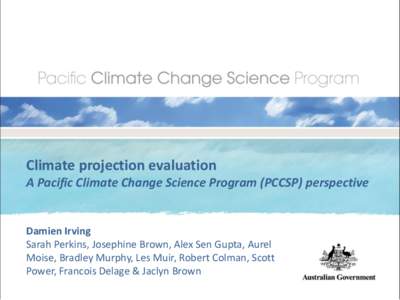 Pacific Climate Change Science Program

Climate projection evaluation
A Pacific Climate Change Science Program (PCCSP) perspective

Damien Irving
Sarah Perkins, Josephine Brown, Alex Sen Gupta, Aurel Moise, Bradley Murphy, Les Muir, Robert Colman, Scott Power, Francois Delage & Jaclyn Brown

Australian Government